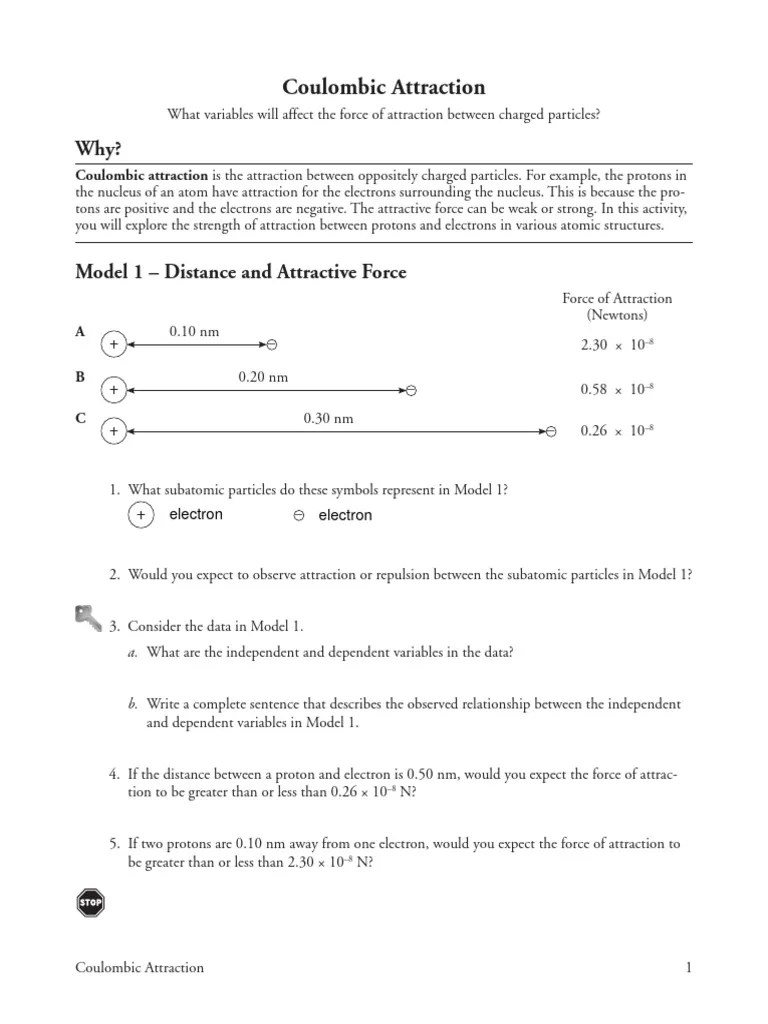 Coulombic Attraction

What variables will affect the force of attraction between charged particles?

Why?

**Coulombic attraction** is the attraction between oppositely charged particles. For example, the protons in the nucleus of an atom have attraction for the electrons surrounding the nucleus. This is because the protons are positive and the electrons are negative. The attractive force can be weak or strong. In this activity, you will explore the strength of attraction between protons and electrons in various atomic structures.

Model 1 – Distance and Attractive Force

Force of Attraction (Newtons)

A + 0.10 nm ⊖ $2.30 \times 10^{-8}$

B + 0.20 nm ⊖ $0.58 \times 10^{-8}$

C + 0.30 nm ⊖ $0.26 \times 10^{-8}$

1. What subatomic particles do these symbols represent in Model 1?
+ electron ⊖ electron

2. Would you expect to observe attraction or repulsion between the subatomic particles in Model 1?

3. Consider the data in Model 1.
a. What are the independent and dependent variables in the data?
b. Write a complete sentence that describes the observed relationship between the independent and dependent variables in Model 1.

4. If the distance between a proton and electron is 0.50 nm, would you expect the force of attraction to be greater than or less than $0.26 \times 10^{-8}$ N?

5. If two protons are 0.10 nm away from one electron, would you expect the force of attraction to be greater than or less than $2.30 \times 10^{-8}$ N?

STOP

Coulombic Attraction 1